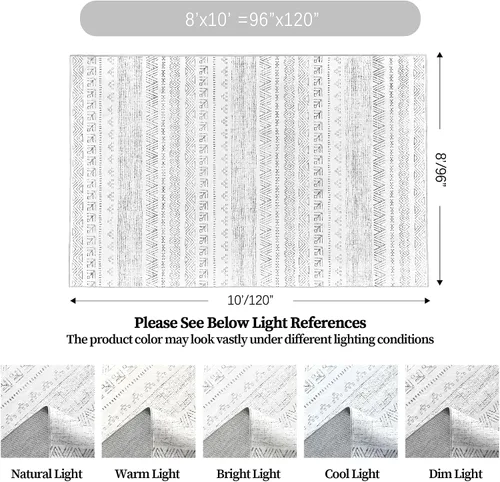 8'x10' =96"x120"

8'/96"

10'/120"

Please See Below Light References

The product color may look vastly under different lighting conditions

Natural Light

Warm Light

Bright Light

Cool Light

Dim Light